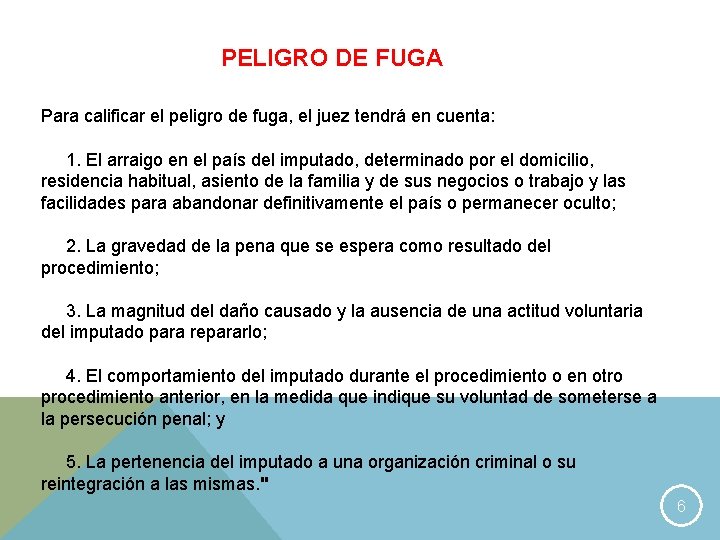 PELIGRO DE FUGA

Para calificar el peligro de fuga, el juez tendrá en cuenta:

1. El arraigo en el país del imputado, determinado por el domicilio, residencia habitual, asiento de la familia y de sus negocios o trabajo y las facilidades para abandonar definitivamente el país o permanecer oculto;

2. La gravedad de la pena que se espera como resultado del procedimiento;

3. La magnitud del daño causado y la ausencia de una actitud voluntaria del imputado para repararlo;

4. El comportamiento del imputado durante el procedimiento o en otro procedimiento anterior, en la medida que indique su voluntad de someterse a la persecución penal; y

5. La pertenencia del imputado a una organización criminal o su reintegración a las mismas."

6